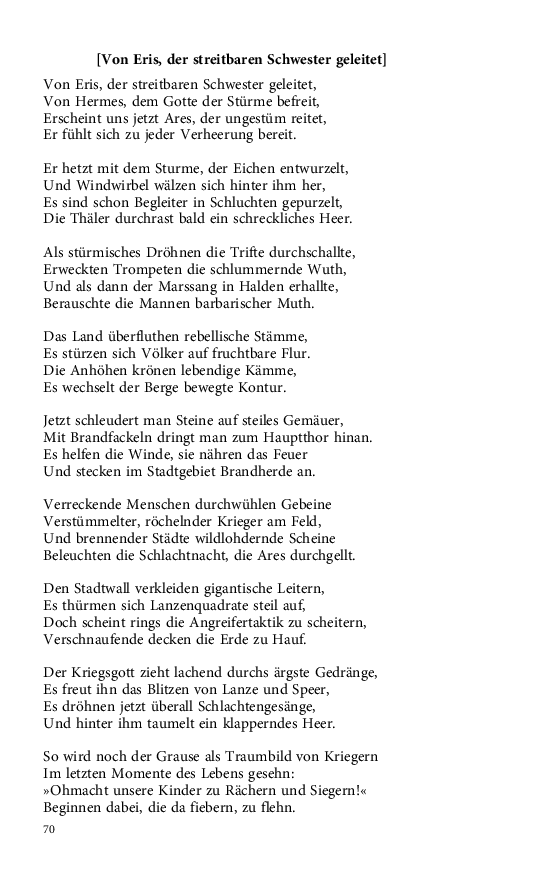 [Von Eris, der streitbaren Schwester geleitet]

Von Eris, der streitbaren Schwester geleitet,
Von Hermes, dem Gotte der Stürme befreit,
Erscheint uns jetzt Ares, der ungestüm reitet,
Er fühlt sich zu jeder Verheerung bereit.

Er hetzt mit dem Sturme, der Eichen entwurzelt,
Und Windwirbel wälzen sich hinter ihm her,
Es sind schon Begleiter in Schluchten gepurzelt,
Die Thäler durchrast bald ein schreckliches Heer.

Als stürmisches Dröhnen die Trifte durchschallte,
Erweckten Trompeten die schlummernde Wuth,
Und als dann der Marssang in Halden erhallte,
Berauschte die Mannen barbarischer Muth.

Das Land überfluthen rebellische Stämme,
Es stürzen sich Völker auf fruchtbare Flur.
Die Anhöhen krönen lebendige Kämme,
Es wechselt der Berge bewegte Kontur.

Jetzt schleudert man Steine auf steiles Gemäuer,
Mit Brandfackeln dringt man zum Hauptthor hinan.
Es helfen die Winde, sie nähren das Feuer
Und stecken im Stadtgebiet Brandherde an.

Verreckende Menschen durchwühlen Gebeine
Verstümmelter, röchelnder Krieger am Feld,
Und brennender Städte wildlohdernde Scheine
Beleuchten die Schlachtnacht, die Ares durchgellt.

Den Stadtwall verkleiden gigantische Leitern,
Es thürmen sich Lanzenquadrate steil auf,
Doch scheint rings die Angreifertaktik zu scheitern,
Verschnaufende decken die Erde zu Hauf.

Der Kriegsgott zieht lachend durchs ärgste Gedränge,
Es freut ihn das Blitzen von Lanze und Speer,
Es dröhnen jetzt überall Schlachtengesänge,
Und hinter ihm taumelt ein klapperndes Heer.

So wird noch der Grause als Traumbild von Kriegern
Im letzten Momente des Lebens gesehn:
»Ohmacht unsere Kinder zu Rächern und Siegern!«
Beginnen dabei, die da fiebern, zu flehn.

70